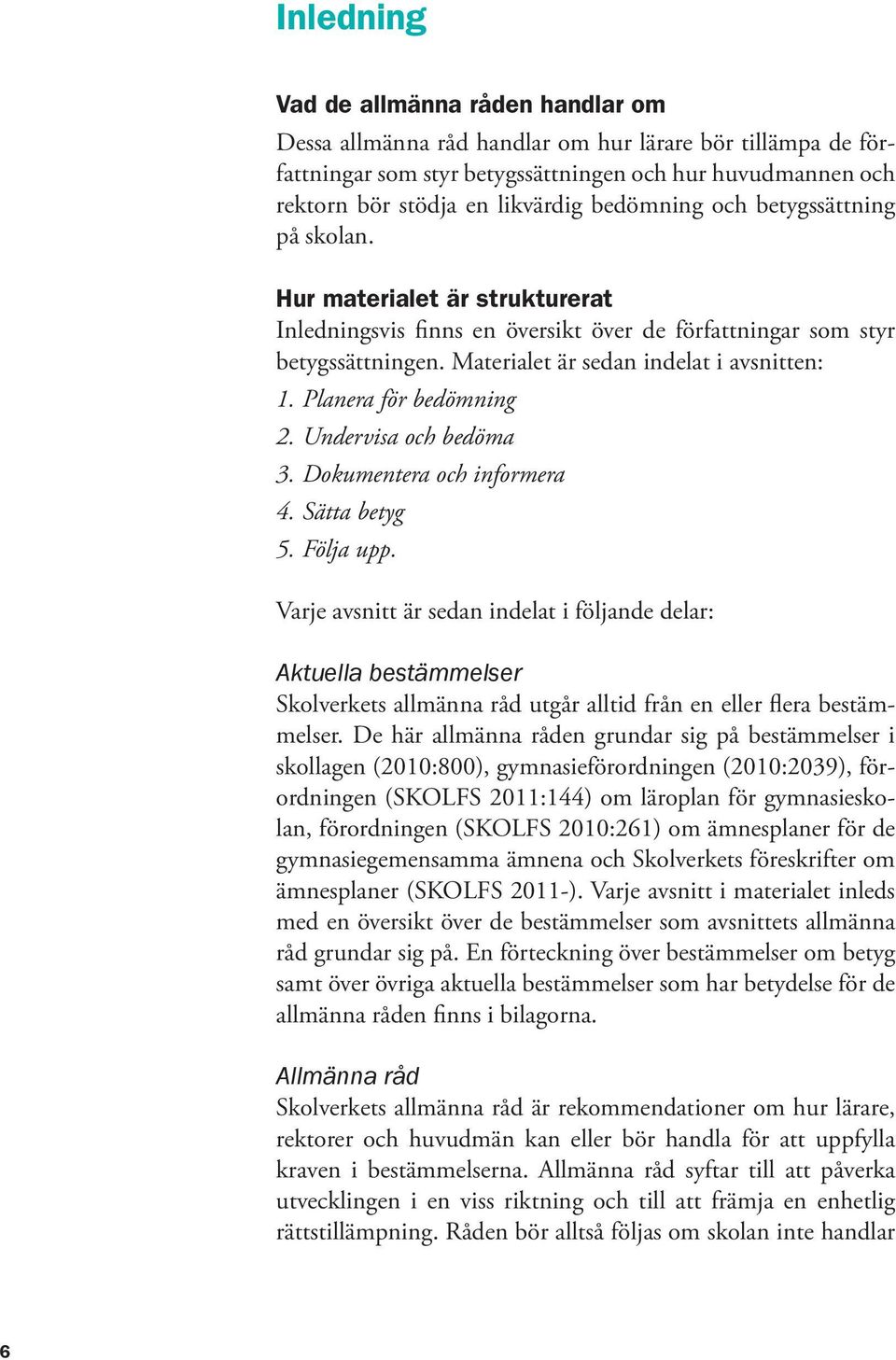 Inledning

Vad de allmänna råden handlar om

Dessa allmänna råd handlar om hur lärare bör tillämpa de författningar som styr betygssättningen och hur huvudmannen och rektorn bör stödja en likvärdig bedömning och betygssättning på skolan.

Hur materialet är strukturerat

Inledningsvis finns en översikt över de författningar som styr betygssättningen. Materialet är sedan indelat i avsnitten:

1. Planera för bedömning
2. Undervisa och bedöma
3. Dokumentera och informera
4. Sätta betyg
5. Följa upp.

Varje avsnitt är sedan indelat i följande delar:

Aktuella bestämmelser

Skolverkets allmänna råd utgår alltid från en eller flera bestämmelser. De här allmänna råden grundar sig på bestämmelser i skollagen (2010:800), gymnasieförordningen (2010:2039), förordningen (SKOLFS 2011:144) om läroplan för gymnasieskolan, förordningen (SKOLFS 2010:261) om ämnesplaner för de gymnasiegemensamma ämnena och Skolverkets föreskrifter om ämnesplaner (SKOLFS 2011-). Varje avsnitt i materialet inleds med en översikt över de bestämmelser som avsnittets allmänna råd grundar sig på. En förteckning över bestämmelser om betyg samt över övriga aktuella bestämmelser som har betydelse för de allmänna råden finns i bilagorna.

Allmänna råd

Skolverkets allmänna råd är rekommendationer om hur lärare, rektorer och huvudmän kan eller bör handla för att uppfylla kraven i bestämmelserna. Allmänna råd syftar till att påverka utvecklingen i en viss riktning och till att främja en enhetlig rättstillämpning. Råden bör alltså följas om skolan inte handlar

6